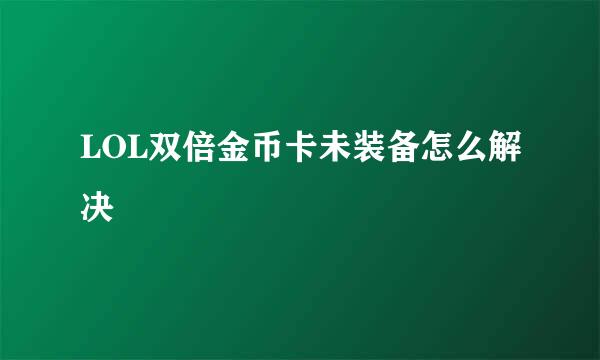 LOL双倍金币卡未装备怎么解决